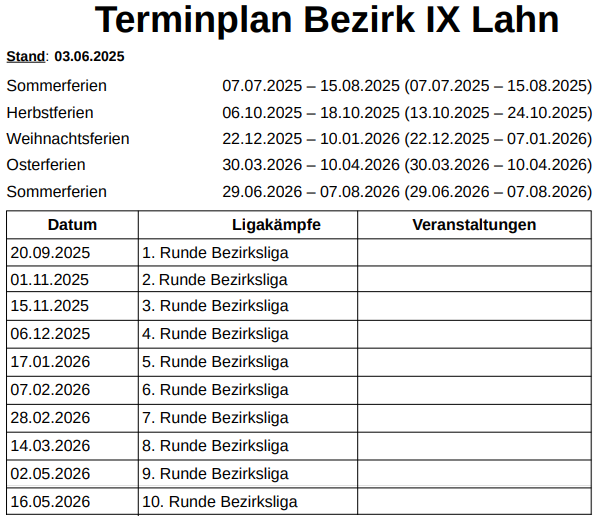 Terminplan Bezirk IX Lahn

Stand: 03.06.2025

Sommerferien 07.07.2025 – 15.08.2025 (07.07.2025 – 15.08.2025)
Herbstferien 06.10.2025 – 18.10.2025 (13.10.2025 – 24.10.2025)
Weihnachtsferien 22.12.2025 – 10.01.2026 (22.12.2025 – 07.01.2026)
Osterferien 30.03.2026 – 10.04.2026 (30.03.2026 – 10.04.2026)
Sommerferien 29.06.2026 – 07.08.2026 (29.06.2026 – 07.08.2026)

| Datum | Ligakämpfe | Veranstaltungen |
|---|---|---|
| 20.09.2025 | 1. Runde Bezirksliga | |
| 01.11.2025 | 2. Runde Bezirksliga | |
| 15.11.2025 | 3. Runde Bezirksliga | |
| 06.12.2025 | 4. Runde Bezirksliga | |
| 17.01.2026 | 5. Runde Bezirksliga | |
| 07.02.2026 | 6. Runde Bezirksliga | |
| 28.02.2026 | 7. Runde Bezirksliga | |
| 14.03.2026 | 8. Runde Bezirksliga | |
| 02.05.2026 | 9. Runde Bezirksliga | |
| 16.05.2026 | 10. Runde Bezirksliga | |